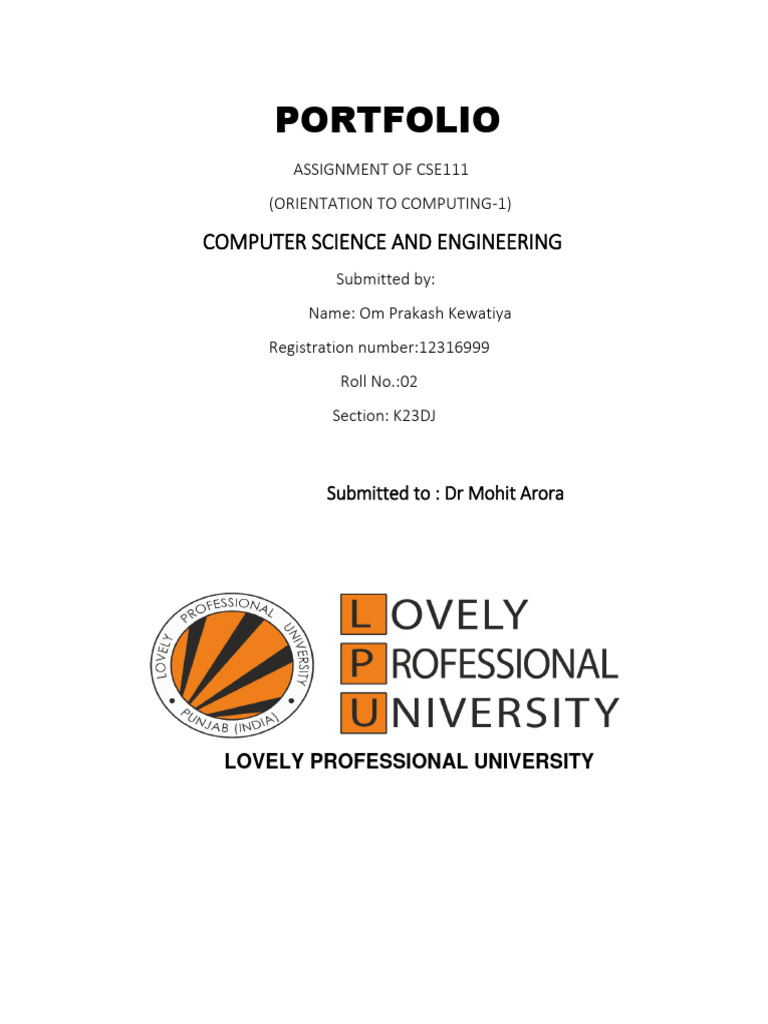 PORTFOLIO

ASSIGNMENT OF CSE111

(ORIENTATION TO COMPUTING-1)

COMPUTER SCIENCE AND ENGINEERING

Submitted by:

Name: Om Prakash Kewatiya

Registration number:12316999

Roll No.:02

Section: K23DJ

Submitted to : Dr Mohit Arora

LOVELY PROFESSIONAL UNIVERSITY PUNJAB (INDIA)

LOVELY PROFESSIONAL UNIVERSITY

LOVELY PROFESSIONAL UNIVERSITY